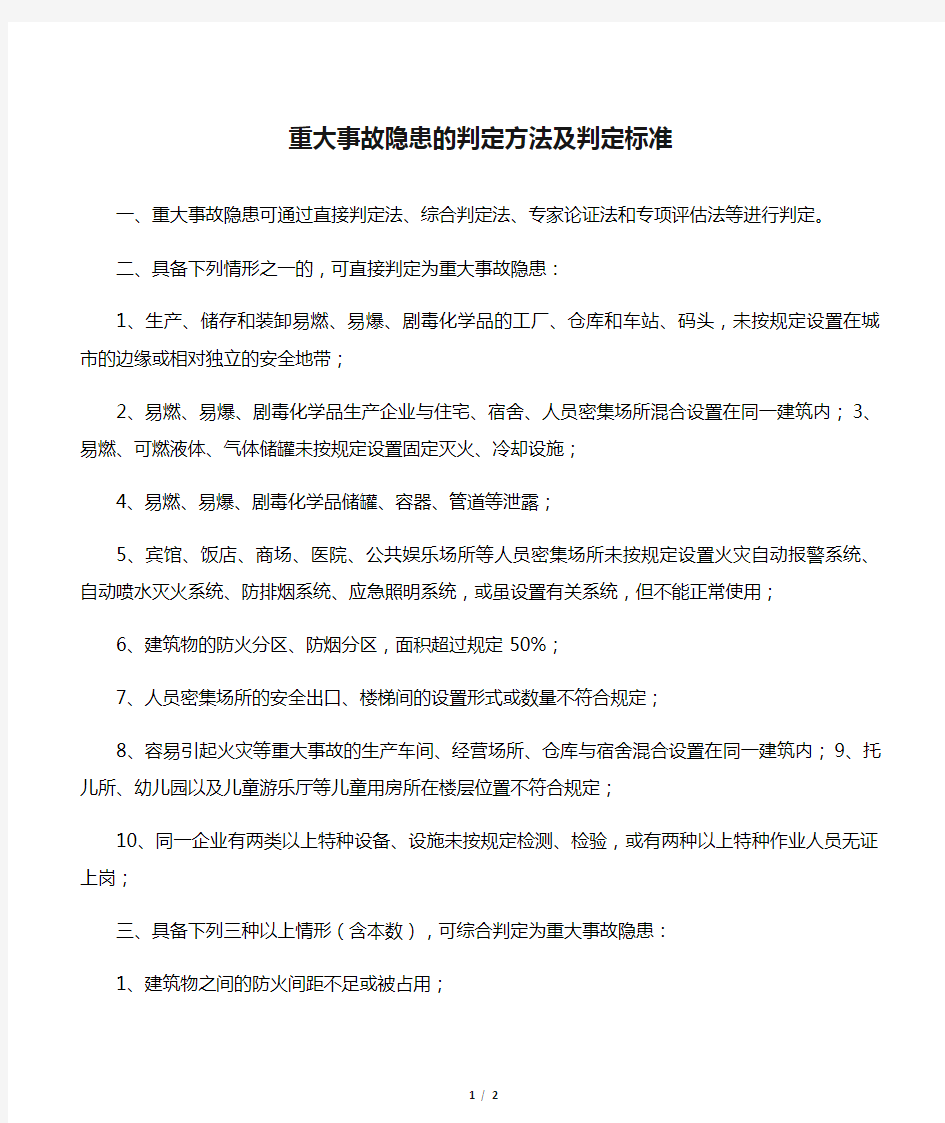 重大事故隐患的判定方法及判定标准

一、重大事故隐患可通过直接判定法、综合判定法、专家论证法和专项评估法等进行判定。

二、具备下列情形之一的，可直接判定为重大事故隐患：

1、生产、储存和装卸易燃、易爆、剧毒化学品的工厂、仓库和车站、码头，未按规定设置在城市的边缘或相对独立的安全地带；

2、易燃、易爆、剧毒化学品生产企业与住宅、宿舍、人员密集场所混合设置在同一建筑内； 3、易燃、可燃液体、气体储罐未按规定设置固定灭火、冷却设施；

4、易燃、易爆、剧毒化学品储罐、容器、管道等泄露；

5、宾馆、饭店、商场、医院、公共娱乐场所等人员密集场所未按规定设置火灾自动报警系统、自动喷水灭火系统、防排烟系统、应急照明系统，或虽设置有关系统，但不能正常使用；

6、建筑物的防火分区、防烟分区，面积超过规定 50%；

7、人员密集场所的安全出口、楼梯间的设置形式或数量不符合规定；

8、容易引起火灾等重大事故的生产车间、经营场所、仓库与宿舍混合设置在同一建筑内； 9、托儿所、幼儿园以及儿童游乐厅等儿童用房所在楼层位置不符合规定；

10、同一企业有两类以上特种设备、设施未按规定检测、检验，或有两种以上特种作业人员无证上岗；

三、具备下列三种以上情形（含本数），可综合判定为重大事故隐患：

1、建筑物之间的防火间距不足或被占用；

1 / 2